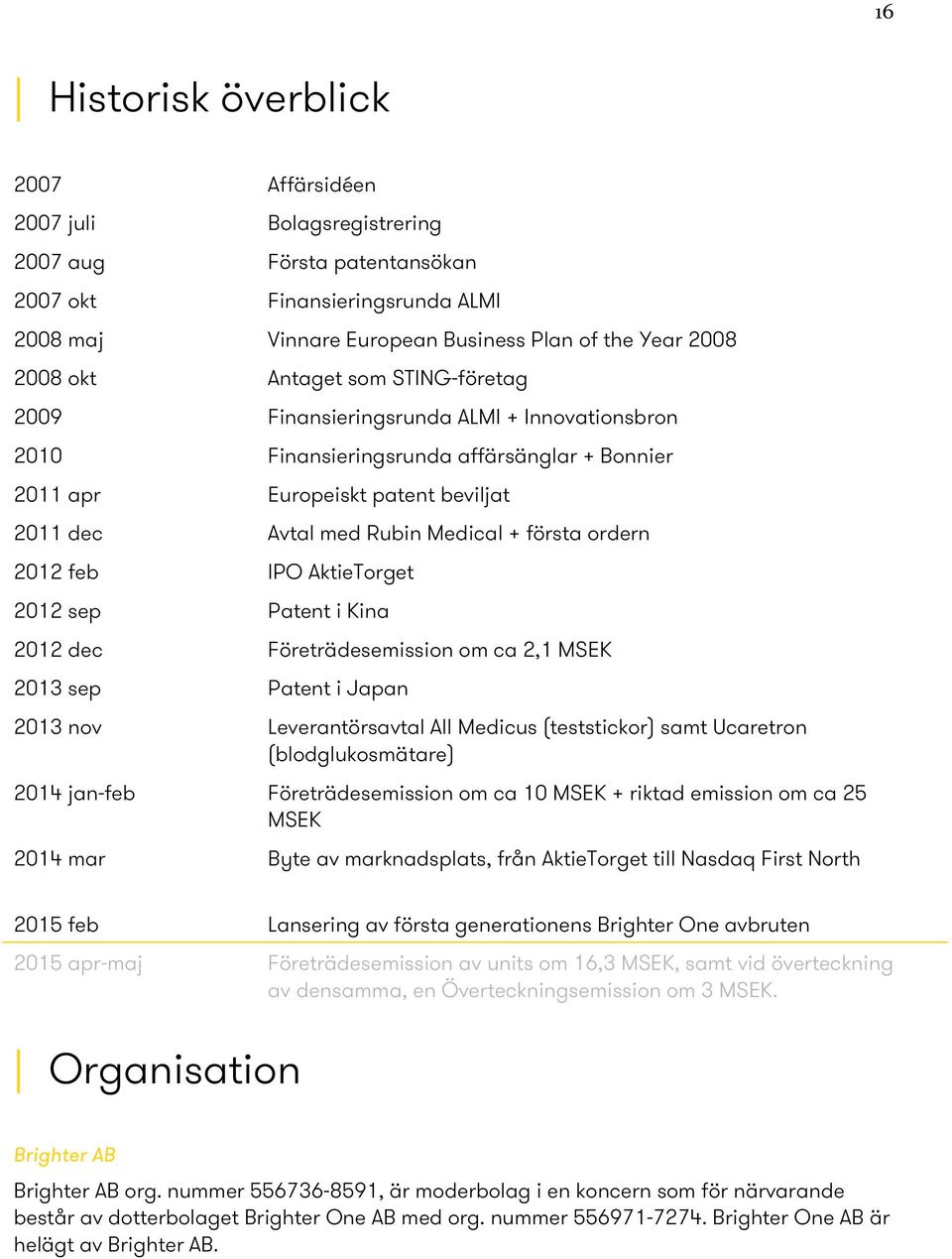 16

Historisk överblick

| | |
|---|---|
| 2007 | Affärsidéen |
| 2007 juli | Bolagsregistrering |
| 2007 aug | Första patentansökan |
| 2007 okt | Finansieringsrunda ALMI |
| 2008 maj | Vinnare European Business Plan of the Year 2008 |
| 2008 okt | Antaget som STING-företag |
| 2009 | Finansieringsrunda ALMI + Innovationsbron |
| 2010 | Finansieringsrunda affärsänglar + Bonnier |
| 2011 apr | Europeiskt patent beviljat |
| 2011 dec | Avtal med Rubin Medical + första ordern |
| 2012 feb | IPO AktieTorget |
| 2012 sep | Patent i Kina |
| 2012 dec | Företrädesemission om ca 2,1 MSEK |
| 2013 sep | Patent i Japan |
| 2013 nov | Leverantörsavtal All Medicus (teststickor) samt Ucaretron (blodglukosmätare) |
| 2014 jan-feb | Företrädesemission om ca 10 MSEK + riktad emission om ca 25 MSEK |
| 2014 mar | Byte av marknadsplats, från AktieTorget till Nasdaq First North |
| 2015 feb | Lansering av första generationens Brighter One avbruten |
| 2015 apr-maj | Företrädesemission av units om 16,3 MSEK, samt vid överteckning av densamma, en Överteckningsemission om 3 MSEK. |

Organisation

Brighter AB

Brighter AB org. nummer 556736-8591, är moderbolag i en koncern som för närvarande består av dotterbolaget Brighter One AB med org. nummer 556971-7274. Brighter One AB är helägt av Brighter AB.